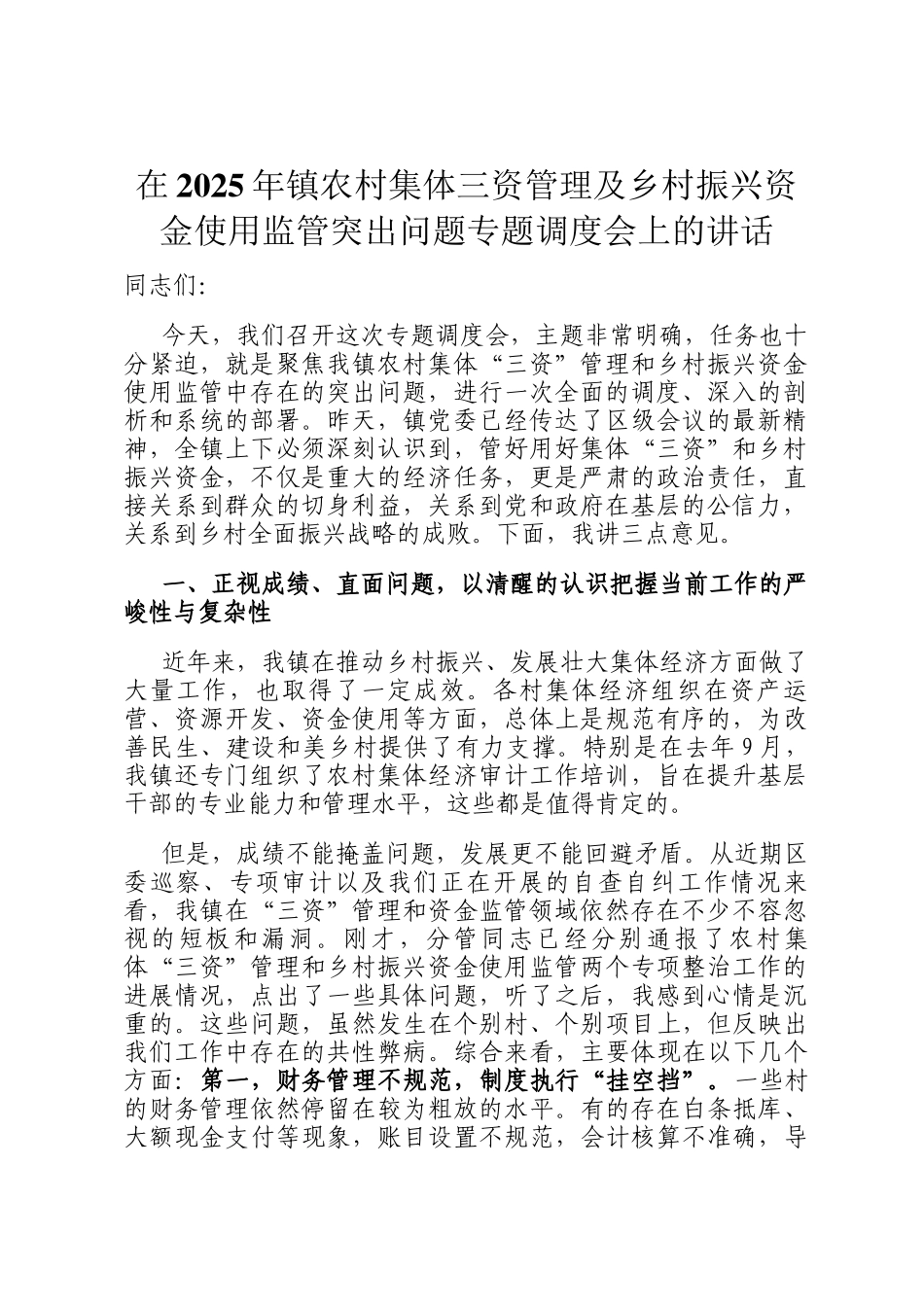 在2025年镇农村集体三资管理及乡村振兴资金使用监管突出问题专题调度会上的讲话

同志们:

今天，我们召开这次专题调度会，主题非常明确，任务也十分紧迫，就是聚焦我镇农村集体“三资”管理和乡村振兴资金使用监管中存在的突出问题，进行一次全面的调度、深入的剖析和系统的部署。昨天，镇党委已经传达了区级会议的最新精神，全镇上下必须深刻认识到，管好用好集体“三资”和乡村振兴资金，不仅是重大的经济任务，更是严肃的政治责任，直接关系到群众的切身利益，关系到党和政府在基层的公信力，关系到乡村全面振兴战略的成败。下面，我讲三点意见。

一、正视成绩、直面问题，以清醒的认识把握当前工作的严峻性与复杂性

近年来，我镇在推动乡村振兴、发展壮大集体经济方面做了大量工作，也取得了一定成效。各村集体经济组织在资产运营、资源开发、资金使用等方面，总体上是规范有序的，为改善民生、建设和美乡村提供了有力支撑。特别是在去年9月，我镇还专门组织了农村集体经济审计工作培训，旨在提升基层干部的专业能力和管理水平，这些都是值得肯定的。

但是，成绩不能掩盖问题，发展更不能回避矛盾。从近期区委巡察、专项审计以及我们正在开展的自查自纠工作情况来看，我镇在“三资”管理和资金监管领域依然存在不少不容忽视的短板和漏洞。刚才，分管同志已经分别通报了农村集体“三资”管理和乡村振兴资金使用监管两个专项整治工作的进展情况，点出了一些具体问题，听了之后，我感到心情是沉重的。这些问题，虽然发生在个别村、个别项目上，但反映出我们工作中存在的共性弊病。综合来看，主要体现在以下几个方面：第一，财务管理不规范，制度执行“挂空挡”。一些村的财务管理依然停留在较为粗放的水平。有的存在白条抵库、大额现金支付等现象，账目设置不规范，会计核算不准确，导